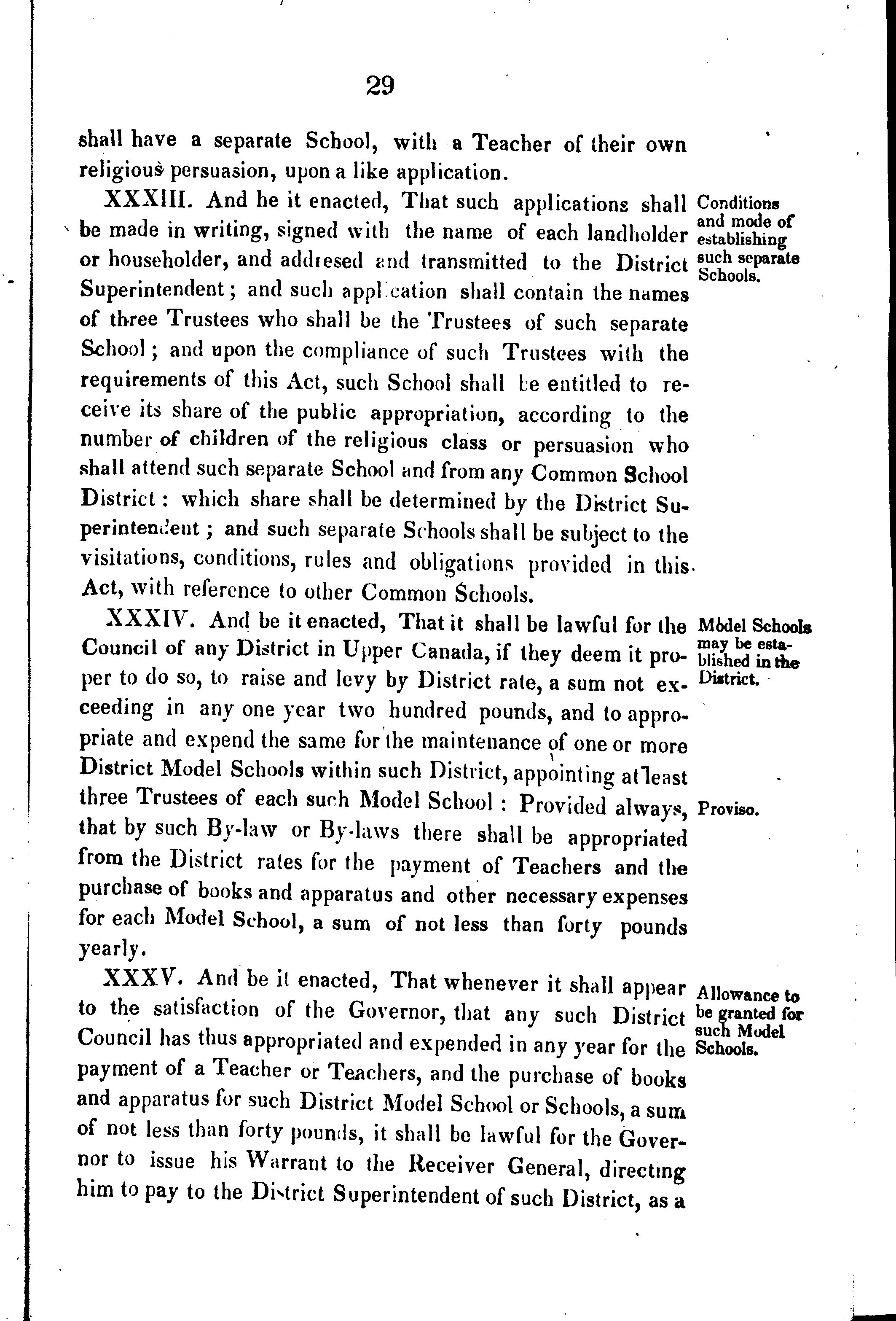 29

shall have a separate School, with a Teacher of their own religious persuasion, upon a like application.

XXXIII. And be it enacted, That such applications shall be made in writing, signed with the name of each landholder or householder, and addresed and transmitted to the District Superintendent; and such application shall contain the names of three Trustees who shall be the Trustees of such separate School; and upon the compliance of such Trustees with the requirements of this Act, such School shall be entitled to receive its share of the public appropriation, according to the number of children of the religious class or persuasion who shall attend such separate School and from any Common School District: which share shall be determined by the District Superintendent; and such separate Schools shall be subject to the visitations, conditions, rules and obligations provided in this Act, with reference to other Common Schools.

Conditions and mode of establishing such separate Schools.

XXXIV. And be it enacted, That it shall be lawful for the Council of any District in Upper Canada, if they deem it proper to do so, to raise and levy by District rate, a sum not exceeding in any one year two hundred pounds, and to appropriate and expend the same for the maintenance of one or more District Model Schools within such District, appointing at least three Trustees of each such Model School: Provided always, that by such By-law or By-laws there shall be appropriated from the District rates for the payment of Teachers and the purchase of books and apparatus and other necessary expenses for each Model School, a sum of not less than forty pounds yearly.

Model Schools may be established in the District.

Proviso.

XXXV. And be it enacted, That whenever it shall appear to the satisfaction of the Governor, that any such District Council has thus appropriated and expended in any year for the payment of a Teacher or Teachers, and the purchase of books and apparatus for such District Model School or Schools, a sum of not less than forty pounds, it shall be lawful for the Governor to issue his Warrant to the Receiver General, directing him to pay to the District Superintendent of such District, as a

Allowance to be granted for such Model Schools.